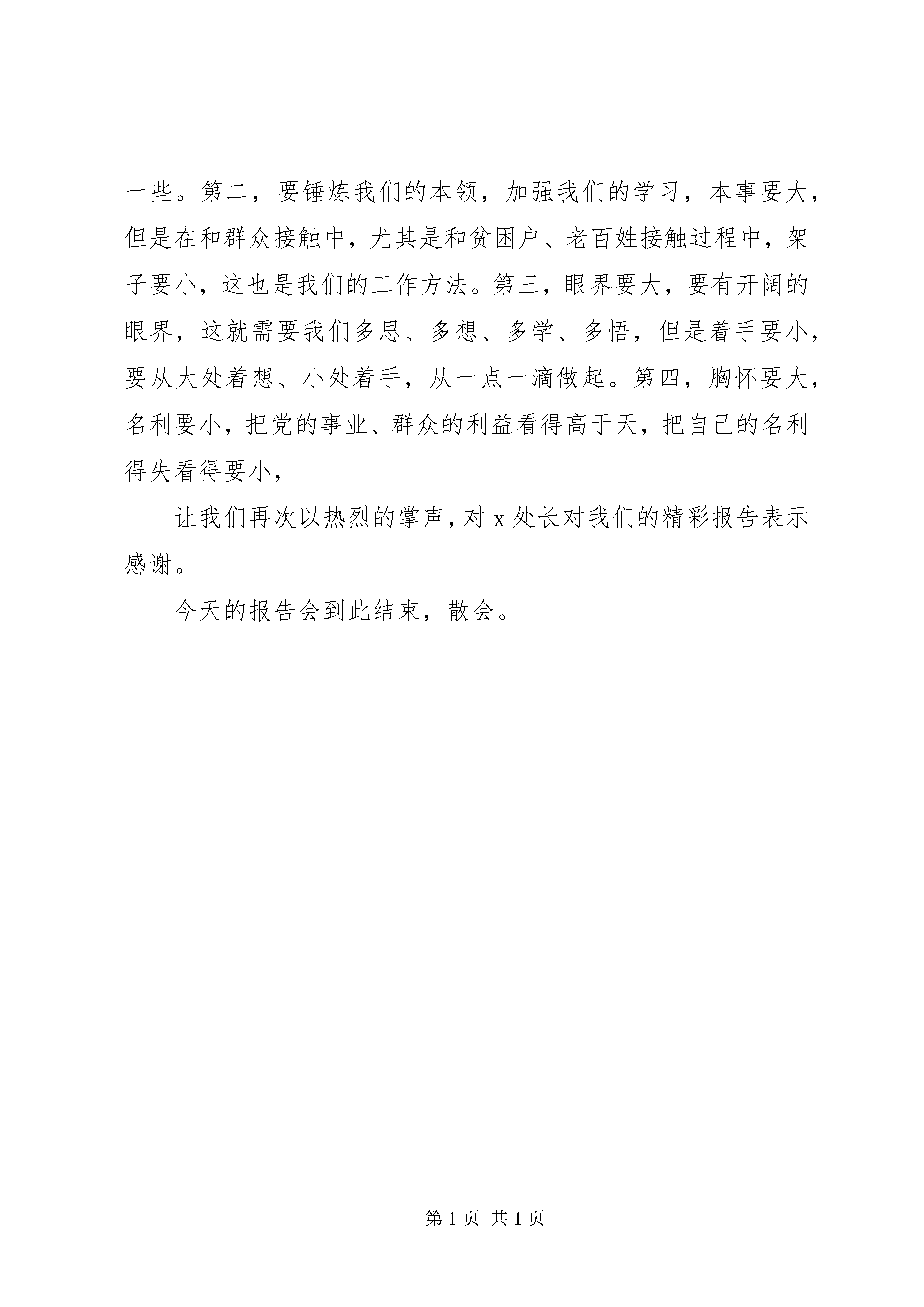 一些。第二，要锤炼我们的本领，加强我们的学习，本事要大，但是在和群众接触中，尤其是和贫困户、老百姓接触过程中，架子要小，这也是我们的工作方法。第三，眼界要大，要有开阔的眼界，这就需要我们多思、多想、多学、多悟，但是着手要小，要从大处着想、小处着手，从一点一滴做起。第四，胸怀要大，名利要小，把党的事业、群众的利益看得高于天，把自己的名利得失看得要小，

让我们再次以热烈的掌声，对 x 处长对我们的精彩报告表示感谢。

今天的报告会到此结束，散会。

第 1 页 共 1 页